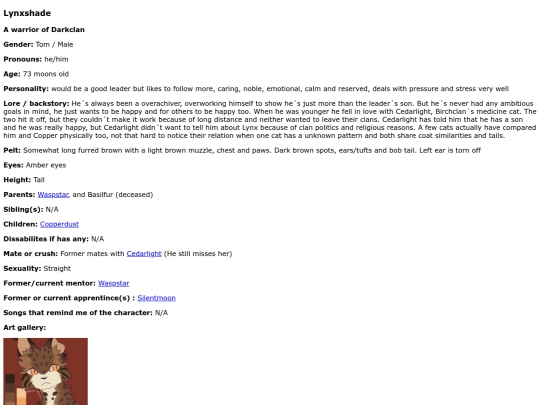 Lynxshade

A warrior of Darkclan

Gender: Tom / Male

Pronouns: he/him

Age: 73 moons old

Personality: would be a good leader but likes to follow more, caring, noble, emotional, calm and reserved, deals with pressure and stress very well

Lore / backstory: He´s always been a overachiver, overworking himself to show he´s just more than the leader´s son. But he´s never had any ambitious goals in mind, he just wants to be happy and for others to be happy too. When he was younger he fell in love with Cedarlight, Birchclan´s medicine cat. The two hit it off, but they couldn´t make it work because of long distance and neither wanted to leave their clans. Cedarlight has told him that he has a son and he was really happy, but Cedarlight didn´t want to tell him about Lynx because of clan politics and religious reasons. A few cats actually have compared him and Copper physically too, not that hard to notice their relation when one cat has a unknown pattern and both share coat similarities and tails.

Pelt: Somewhat long furred brown with a light brown muzzle, chest and paws. Dark brown spots, ears/tufts and bob tail. Left ear is torn off

Eyes: Amber eyes

Height: Tall

Parents: Waspstar, and Basilfur (deceased)

Sibling(s): N/A

Children: Copperdust

Dissabilites if has any: N/A

Mate or crush: Former mates with Cedarlight (He still misses her)

Sexuality: Straight

Former/current mentor: Waspstar

Former or current apprentince(s) : Silentmoon

Songs that remind me of the character: N/A

Art gallery: